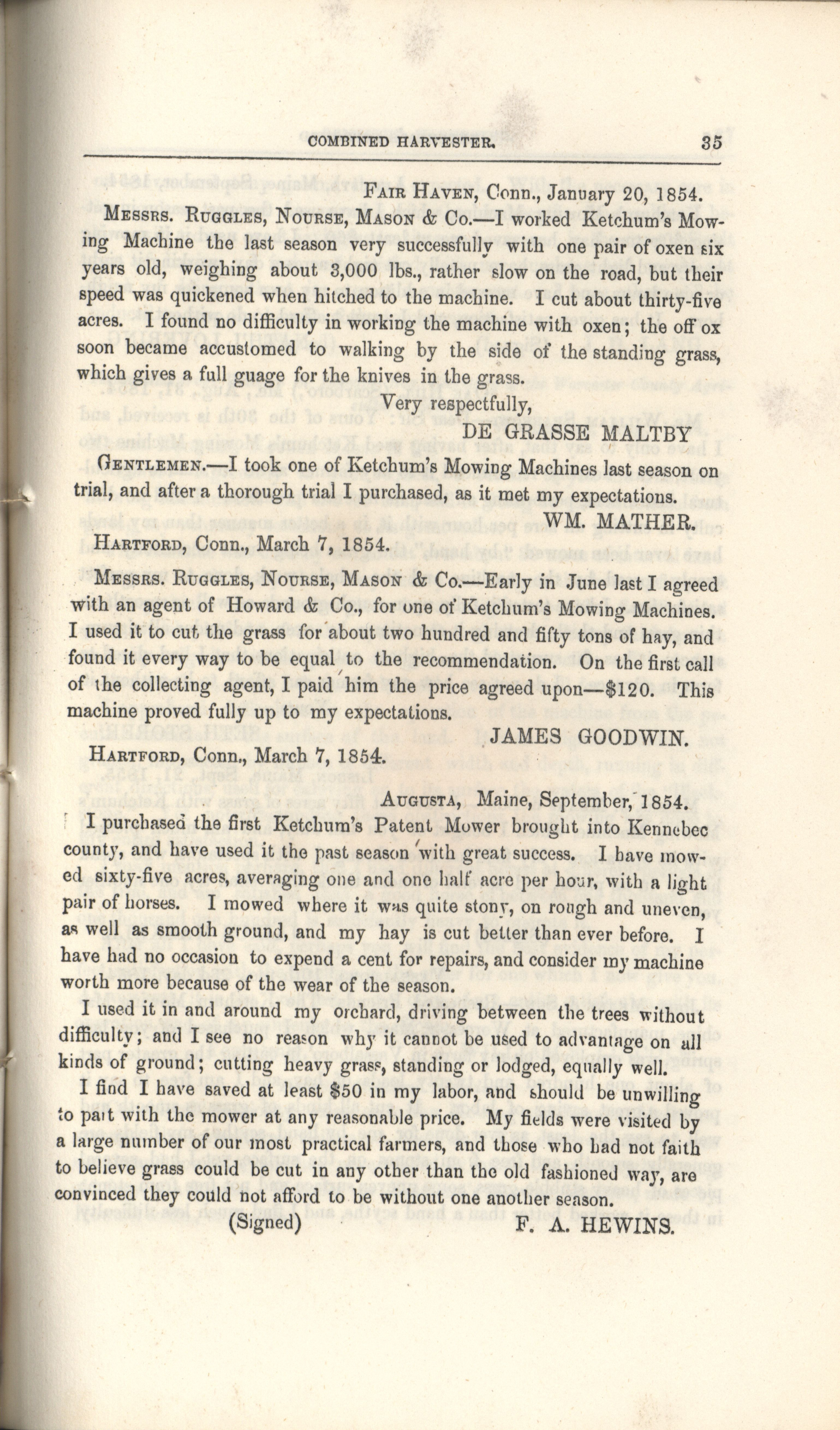 COMBINED HARVESTER. 35

Fair Haven, Conn., January 20, 1854.

Messrs. Ruggles, Nourse, Mason & Co.—I worked Ketchum's Mowing Machine the last season very successfully with one pair of oxen six years old, weighing about 3,000 lbs., rather slow on the road, but their speed was quickened when hitched to the machine. I cut about thirty-five acres. I found no difficulty in working the machine with oxen; the off ox soon became accustomed to walking by the side of the standing grass, which gives a full guage for the knives in the grass.

Very respectfully,

DE GRASSE MALTBY

Gentlemen.—I took one of Ketchum's Mowing Machines last season on trial, and after a thorough trial I purchased, as it met my expectations.

WM. MATHER.

Hartford, Conn., March 7, 1854.

Messrs. Ruggles, Nourse, Mason & Co.—Early in June last I agreed with an agent of Howard & Co., for one of Ketchum's Mowing Machines. I used it to cut the grass for about two hundred and fifty tons of hay, and found it every way to be equal to the recommendation. On the first call of the collecting agent, I paid him the price agreed upon—$120. This machine proved fully up to my expectations.

JAMES GOODWIN.

Hartford, Conn., March 7, 1854.

Augusta, Maine, September, 1854.

I purchased the first Ketchum's Patent Mower brought into Kennebec county, and have used it the past season with great success. I have mowed sixty-five acres, averaging one and one half acre per hour, with a light pair of horses. I mowed where it was quite stony, on rough and uneven, as well as smooth ground, and my hay is cut better than ever before. I have had no occasion to expend a cent for repairs, and consider my machine worth more because of the wear of the season.

I used it in and around my orchard, driving between the trees without difficulty; and I see no reason why it cannot be used to advantage on all kinds of ground; cutting heavy grass, standing or lodged, equally well.

I find I have saved at least $50 in my labor, and should be unwilling to part with the mower at any reasonable price. My fields were visited by a large number of our most practical farmers, and those who had not faith to believe grass could be cut in any other than the old fashioned way, are convinced they could not afford to be without one another season.

(Signed) F. A. HEWINS.